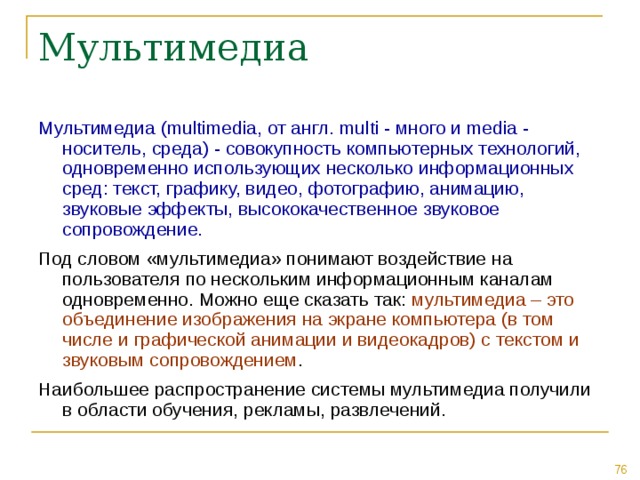 Мультимедиа

Мультимедиа (multimedia, от англ. multi - много и media - носитель, среда) - совокупность компьютерных технологий, одновременно использующих несколько информационных сред: текст, графику, видео, фотографию, анимацию, звуковые эффекты, высококачественное звуковое сопровождение.

Под словом «мультимедиа» понимают воздействие на пользователя по нескольким информационным каналам одновременно. Можно еще сказать так: мультимедиа – это объединение изображения на экране компьютера (в том числе и графической анимации и видеокадров) с текстом и звуковым сопровождением.

Наибольшее распространение системы мультимедиа получили в области обучения, рекламы, развлечений.

76